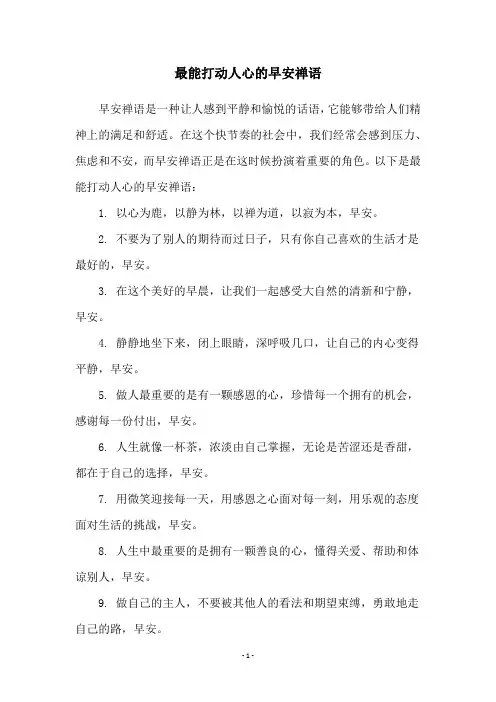 最能打动人心的早安禅语

早安禅语是一种让人感到平静和愉悦的话语，它能够带给人们精神上的满足和舒适。在这个快节奏的社会中，我们经常会感到压力、焦虑和不安，而早安禅语正是在这时候扮演着重要的角色。以下是最能打动人心的早安禅语：

1. 以心为鹿，以静为林，以禅为道，以寂为本，早安。

2. 不要为了别人的期待而过日子，只有你自己喜欢的生活才是最好的，早安。

3. 在这个美好的早晨，让我们一起感受大自然的清新和宁静，早安。

4. 静静地坐下来，闭上眼睛，深呼吸几口，让自己的内心变得平静，早安。

5. 做人最重要的是有一颗感恩的心，珍惜每一个拥有的机会，感谢每一份付出，早安。

6. 人生就像一杯茶，浓淡由自己掌握，无论是苦涩还是香甜，都在于自己的选择，早安。

7. 用微笑迎接每一天，用感恩之心面对每一刻，用乐观的态度面对生活的挑战，早安。

8. 人生中最重要的是拥有一颗善良的心，懂得关爱、帮助和体谅别人，早安。

9. 做自己的主人，不要被其他人的看法和期望束缚，勇敢地走自己的路，早安。

- 1 -